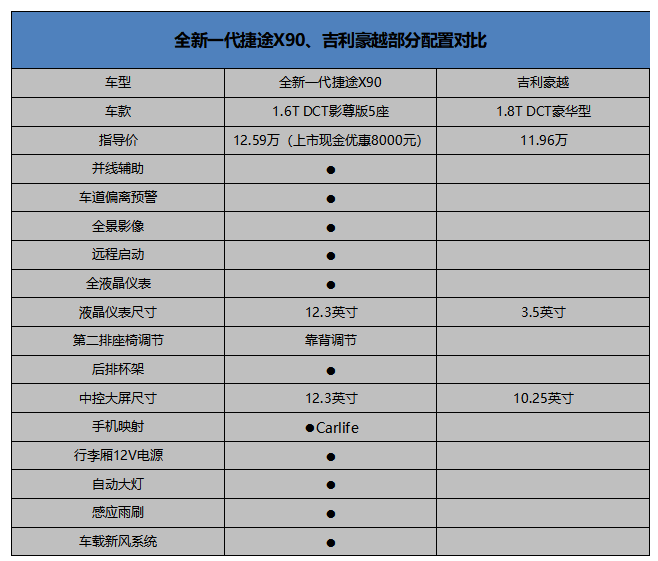 全新一代捷途X90、吉利豪越部分配置对比

| 车型 | 全新一代捷途X90 | 吉利豪越 |
|---|---|---|
| 车款 | 1.6T DCT影尊版5座 | 1.8T DCT豪华型 |
| 指导价 | 12.59万（上市现金优惠8000元） | 11.96万 |
| 并线辅助 | ● | |
| 车道偏离预警 | ● | |
| 全景影像 | ● | |
| 远程启动 | ● | |
| 全液晶仪表 | ● | |
| 液晶仪表尺寸 | 12.3英寸 | 3.5英寸 |
| 第二排座椅调节 | 靠背调节 | |
| 后排杯架 | ● | |
| 中控大屏尺寸 | 12.3英寸 | 10.25英寸 |
| 手机映射 | ●Carlife | |
| 行李厢12V电源 | ● | |
| 自动大灯 | ● | |
| 感应雨刷 | ● | |
| 车载新风系统 | ● | |